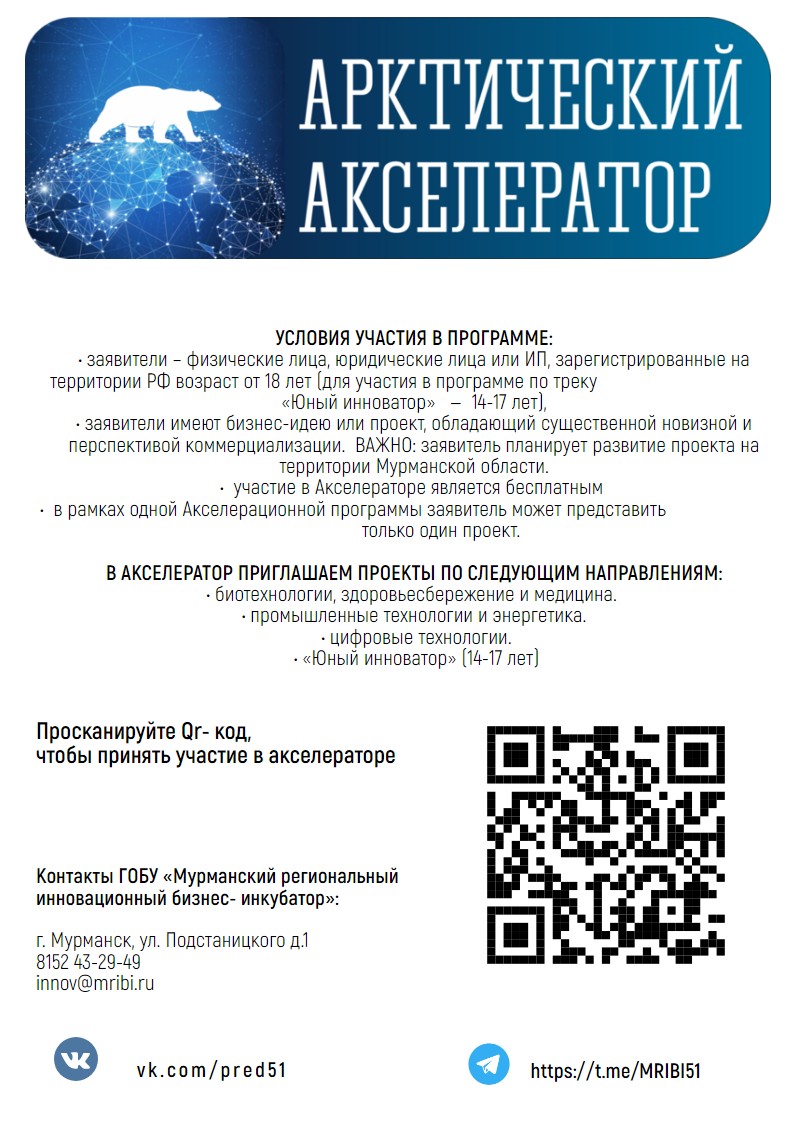 АРКТИЧЕСКИЙ АКСЕЛЕРАТОР

УСЛОВИЯ УЧАСТИЯ В ПРОГРАММЕ:
• заявители – физические лица, юридические лица или ИП, зарегистрированные на территории РФ возраст от 18 лет (для участия в программе по треку «Юный инноватор» – 14-17 лет),
• заявители имеют бизнес-идею или проект, обладающий существенной новизной и перспективой коммерциализации. ВАЖНО: заявитель планирует развитие проекта на территории Мурманской области.
• участие в Акселераторе является бесплатным
• в рамках одной Акселерационной программы заявитель может представить только один проект.

В АКСЕЛЕРАТОР ПРИГЛАШАЕМ ПРОЕКТЫ ПО СЛЕДУЮЩИМ НАПРАВЛЕНИЯМ:
• биотехнологии, здоровьесбережение и медицина.
• промышленные технологии и энергетика.
• цифровые технологии.
• «Юный инноватор» (14-17 лет)

Просканируйте Qr- код, чтобы принять участие в акселераторе

Контакты ГОБУ «Мурманский региональный инновационный бизнес- инкубатор»:

г. Мурманск, ул. Подстаницкого д.1
8152 43-29-49
innov@mribi.ru

vk.com/pred51

https://t.me/MRIBI51